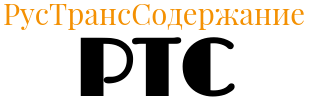 РусТрансСодержание
РТС